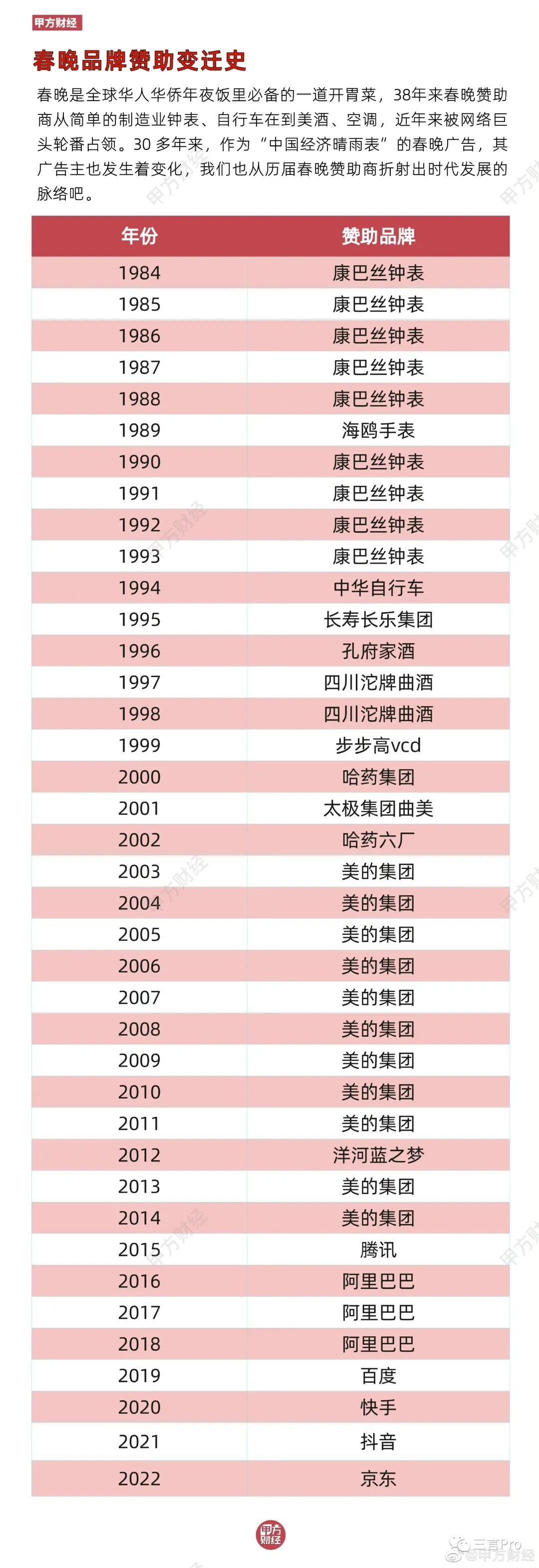 甲方财经

春晚品牌赞助变迁史

春晚是全球华人华侨年夜饭里必备的一道开胃菜，38年来春晚赞助商从简单的制造业钟表、自行车在到美酒、空调，近年来被网络巨头轮番占领。30 多年来，作为“中国经济晴雨表”的春晚广告，其广告主也发生着变化，我们也从历届春晚赞助商折射出时代发展的脉络吧。

| 年份 | 赞助品牌 |
|---|---|
| 1984 | 康巴丝钟表 |
| 1985 | 康巴丝钟表 |
| 1986 | 康巴丝钟表 |
| 1987 | 康巴丝钟表 |
| 1988 | 康巴丝钟表 |
| 1989 | 海鸥手表 |
| 1990 | 康巴丝钟表 |
| 1991 | 康巴丝钟表 |
| 1992 | 康巴丝钟表 |
| 1993 | 康巴丝钟表 |
| 1994 | 中华自行车 |
| 1995 | 长寿长乐集团 |
| 1996 | 孔府家酒 |
| 1997 | 四川沱牌曲酒 |
| 1998 | 四川沱牌曲酒 |
| 1999 | 步步高vcd |
| 2000 | 哈药集团 |
| 2001 | 太极集团曲美 |
| 2002 | 哈药六厂 |
| 2003 | 美的集团 |
| 2004 | 美的集团 |
| 2005 | 美的集团 |
| 2006 | 美的集团 |
| 2007 | 美的集团 |
| 2008 | 美的集团 |
| 2009 | 美的集团 |
| 2010 | 美的集团 |
| 2011 | 美的集团 |
| 2012 | 洋河蓝之梦 |
| 2013 | 美的集团 |
| 2014 | 美的集团 |
| 2015 | 腾讯 |
| 2016 | 阿里巴巴 |
| 2017 | 阿里巴巴 |
| 2018 | 阿里巴巴 |
| 2019 | 百度 |
| 2020 | 快手 |
| 2021 | 抖音 |
| 2022 | 京东 |

甲方财经

三言Pro
@甲方财经